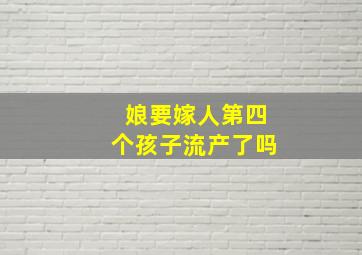 娘要嫁人第四个孩子流产了吗